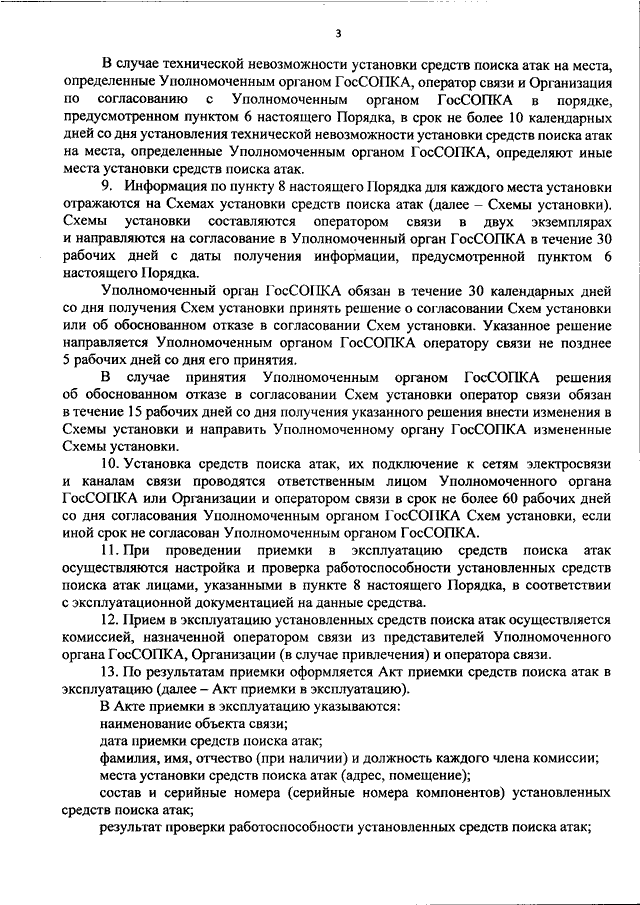 3

В случае технической невозможности установки средств поиска атак на места, определенные Уполномоченным органом ГосСОПКА, оператор связи и Организация по согласованию с Уполномоченным органом ГосСОПКА в порядке, предусмотренном пунктом 6 настоящего Порядка, в срок не более 10 календарных дней со дня установления технической невозможности установки средств поиска атак на места, определенные Уполномоченным органом ГосСОПКА, определяют иные места установки средств поиска атак.

9. Информация по пункту 8 настоящего Порядка для каждого места установки отражаются на Схемах установки средств поиска атак (далее – Схемы установки). Схемы установки составляются оператором связи в двух экземплярах и направляются на согласование в Уполномоченный орган ГосСОПКА в течение 30 рабочих дней с даты получения информации, предусмотренной пунктом 6 настоящего Порядка.

Уполномоченный орган ГосСОПКА обязан в течение 30 календарных дней со дня получения Схем установки принять решение о согласовании Схем установки или об обоснованном отказе в согласовании Схем установки. Указанное решение направляется Уполномоченным органом ГосСОПКА оператору связи не позднее 5 рабочих дней со дня его принятия.

В случае принятия Уполномоченным органом ГосСОПКА решения об обоснованном отказе в согласовании Схем установки оператор связи обязан в течение 15 рабочих дней со дня получения указанного решения внести изменения в Схемы установки и направить Уполномоченному органу ГосСОПКА измененные Схемы установки.

10. Установка средств поиска атак, их подключение к сетям электросвязи и каналам связи проводятся ответственным лицом Уполномоченного органа ГосСОПКА или Организации и оператором связи в срок не более 60 рабочих дней со дня согласования Уполномоченным органом ГосСОПКА Схем установки, если иной срок не согласован Уполномоченным органом ГосСОПКА.

11. При проведении приемки в эксплуатацию средств поиска атак осуществляются настройка и проверка работоспособности установленных средств поиска атак лицами, указанными в пункте 8 настоящего Порядка, в соответствии с эксплуатационной документацией на данные средства.

12. Прием в эксплуатацию установленных средств поиска атак осуществляется комиссией, назначенной оператором связи из представителей Уполномоченного органа ГосСОПКА, Организации (в случае привлечения) и оператора связи.

13. По результатам приемки оформляется Акт приемки средств поиска атак в эксплуатацию (далее – Акт приемки в эксплуатацию).

В Акте приемки в эксплуатацию указываются:

наименование объекта связи;

дата приемки средств поиска атак;

фамилия, имя, отчество (при наличии) и должность каждого члена комиссии;

места установки средств поиска атак (адрес, помещение);

состав и серийные номера (серийные номера компонентов) установленных средств поиска атак;

результат проверки работоспособности установленных средств поиска атак;